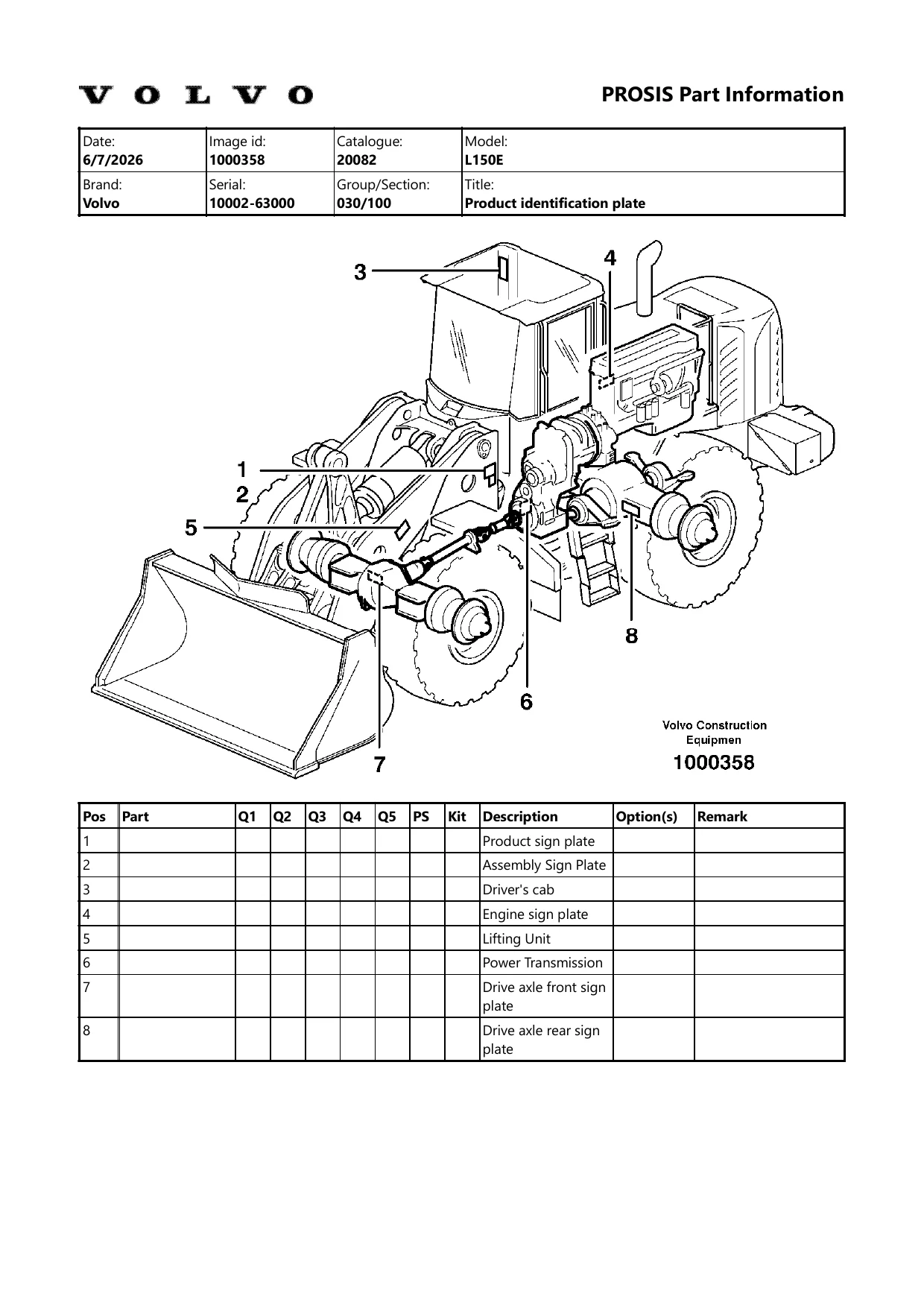 VOLVO

PROSIS Part Information

| Date: 6/7/2026 | Image id: 1000358 | Catalogue: 20082 | Model: L150E |
|---|---|---|---|
| Brand: Volvo | Serial: 10002-63000 | Group/Section: 030/100 | Title: Product identification plate |

3
4
1
2
5
8
6
7

Volvo Construction Equipmen
1000358

| Pos | Part | Q1 | Q2 | Q3 | Q4 | Q5 | PS | Kit | Description | Option(s) | Remark |
|---|---|---|---|---|---|---|---|---|---|---|---|
| 1 | | | | | | | | | Product sign plate | | |
| 2 | | | | | | | | | Assembly Sign Plate | | |
| 3 | | | | | | | | | Driver's cab | | |
| 4 | | | | | | | | | Engine sign plate | | |
| 5 | | | | | | | | | Lifting Unit | | |
| 6 | | | | | | | | | Power Transmission | | |
| 7 | | | | | | | | | Drive axle front sign plate | | |
| 8 | | | | | | | | | Drive axle rear sign plate | | |